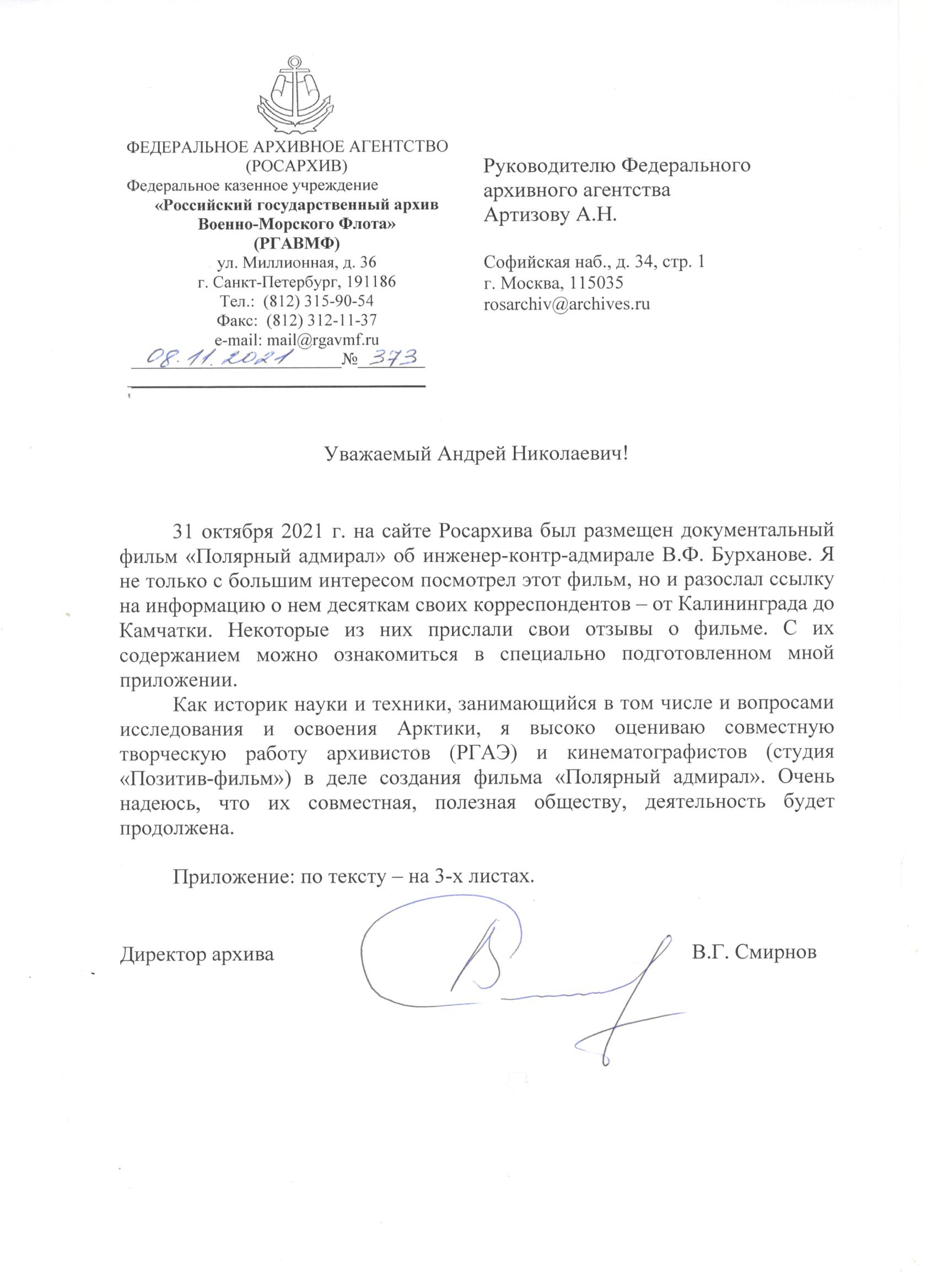 ФЕДЕРАЛЬНОЕ АРХИВНОЕ АГЕНТСТВО
(РОСАРХИВ)
Федеральное казенное учреждение
«Российский государственный архив
Военно-Морского Флота»
(РГАВМФ)
ул. Миллионная, д. 36
г. Санкт-Петербург, 191186
Тел.: (812) 315-90-54
Факс: (812) 312-11-37
e-mail: mail@rgavmf.ru
08.11.2021 № 373

Руководителю Федерального архивного агентства
Артизову А.Н.

Софийская наб., д. 34, стр. 1
г. Москва, 115035
rosarchiv@archives.ru

Уважаемый Андрей Николаевич!

31 октября 2021 г. на сайте Росархива был размещен документальный фильм «Полярный адмирал» об инженер-контр-адмирале В.Ф. Бурханове. Я не только с большим интересом посмотрел этот фильм, но и разослал ссылку на информацию о нем десяткам своих корреспондентов – от Калининграда до Камчатки. Некоторые из них прислали свои отзывы о фильме. С их содержанием можно ознакомиться в специально подготовленном мной приложении.

Как историк науки и техники, занимающийся в том числе и вопросами исследования и освоения Арктики, я высоко оцениваю совместную творческую работу архивистов (РГАЭ) и кинематографистов (студия «Позитив-фильм») в деле создания фильма «Полярный адмирал». Очень надеюсь, что их совместная, полезная обществу, деятельность будет продолжена.

Приложение: по тексту – на 3-х листах.

Директор архива В.Г. Смирнов